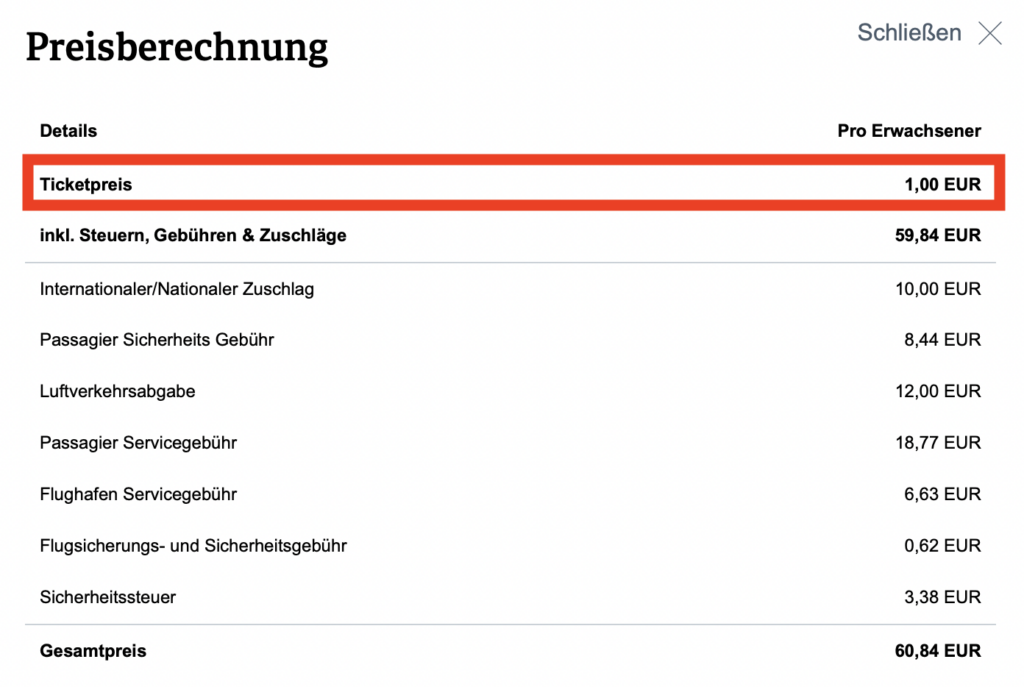 Preisberechnung

Schließen

| Details | Pro Erwachsener |
|---|---|
| Ticketpreis | 1,00 EUR |
| inkl. Steuern, Gebühren & Zuschläge | 59,84 EUR |
| Internationaler/Nationaler Zuschlag | 10,00 EUR |
| Passagier Sicherheits Gebühr | 8,44 EUR |
| Luftverkehrsabgabe | 12,00 EUR |
| Passagier Servicegebühr | 18,77 EUR |
| Flughafen Servicegebühr | 6,63 EUR |
| Flugsicherungs- und Sicherheitsgebühr | 0,62 EUR |
| Sicherheitssteuer | 3,38 EUR |
| Gesamtpreis | 60,84 EUR |